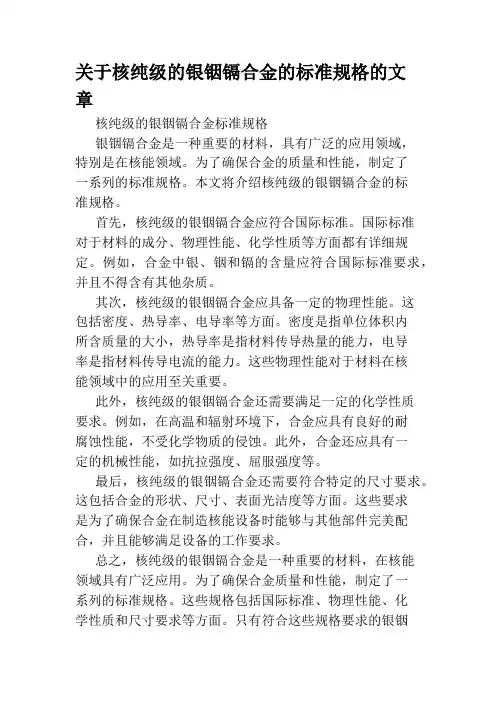 关于核纯级的银铟镉合金的标准规格的文章

核纯级的银铟镉合金标准规格

银铟镉合金是一种重要的材料，具有广泛的应用领域，特别是在核能领域。为了确保合金的质量和性能，制定了一系列的标准规格。本文将介绍核纯级的银铟镉合金的标准规格。

首先，核纯级的银铟镉合金应符合国际标准。国际标准对于材料的成分、物理性能、化学性质等方面都有详细规定。例如，合金中银、铟和镉的含量应符合国际标准要求，并且不得含有其他杂质。

其次，核纯级的银铟镉合金应具备一定的物理性能。这包括密度、热导率、电导率等方面。密度是指单位体积内所含质量的大小，热导率是指材料传导热量的能力，电导率是指材料传导电流的能力。这些物理性能对于材料在核能领域中的应用至关重要。

此外，核纯级的银铟镉合金还需要满足一定的化学性质要求。例如，在高温和辐射环境下，合金应具有良好的耐腐蚀性能，不受化学物质的侵蚀。此外，合金还应具有一定的机械性能，如抗拉强度、屈服强度等。

最后，核纯级的银铟镉合金还需要符合特定的尺寸要求。这包括合金的形状、尺寸、表面光洁度等方面。这些要求是为了确保合金在制造核能设备时能够与其他部件完美配合，并且能够满足设备的工作要求。

总之，核纯级的银铟镉合金是一种重要的材料，在核能领域具有广泛应用。为了确保合金质量和性能，制定了一系列的标准规格。这些规格包括国际标准、物理性能、化学性质和尺寸要求等方面。只有符合这些规格要求的银铟